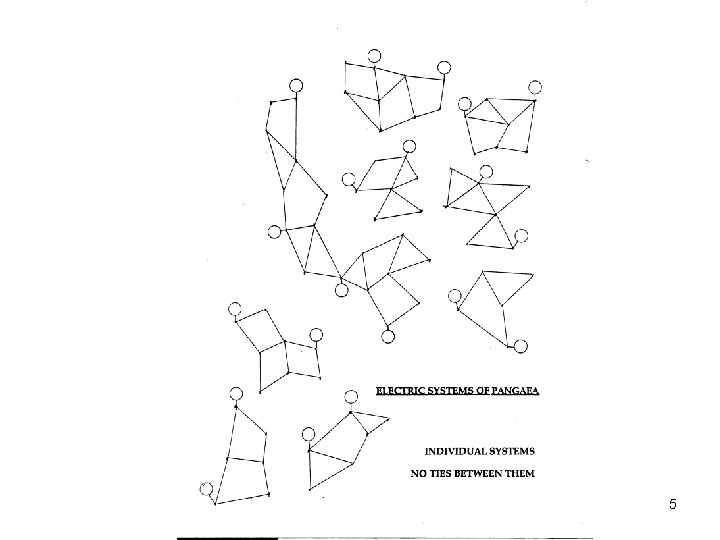 ELECTRIC SYSTEMS OF PANGAEA

INDIVIDUAL SYSTEMS
NO TIES BETWEEN THEM

5